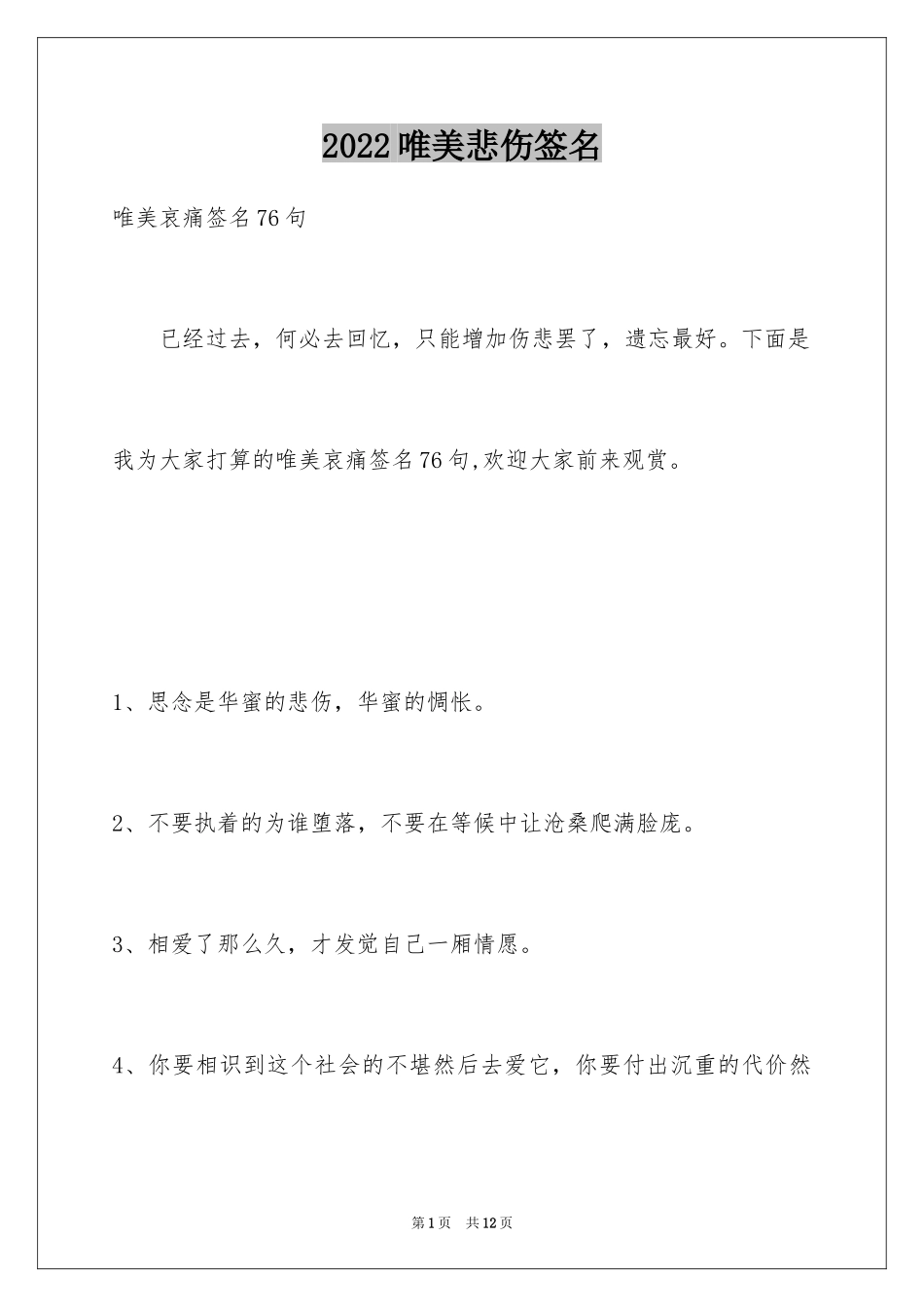 2022唯美悲伤签名

唯美哀痛签名76句

已经过去，何必去回忆，只能增加伤悲罢了，遗忘最好。下面是我为大家打算的唯美哀痛签名76句,欢迎大家前来观赏。

1、思念是华蜜的悲伤，华蜜的惆怅。

2、不要执着的为谁堕落，不要在等候中让沧桑爬满脸庞。

3、相爱了那么久，才发觉自己一厢情愿。

4、你要相识到这个社会的不堪然后去爱它，你要付出沉重的代价然

第1页 共12页